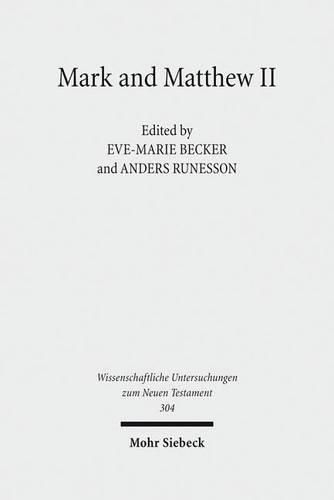 Mark and Matthew II

Edited by
EVE-MARIE BECKER
and ANDERS RUNESSON

Wissenschaftliche Untersuchungen
zum Neuen Testament
304

Mohr Siebeck